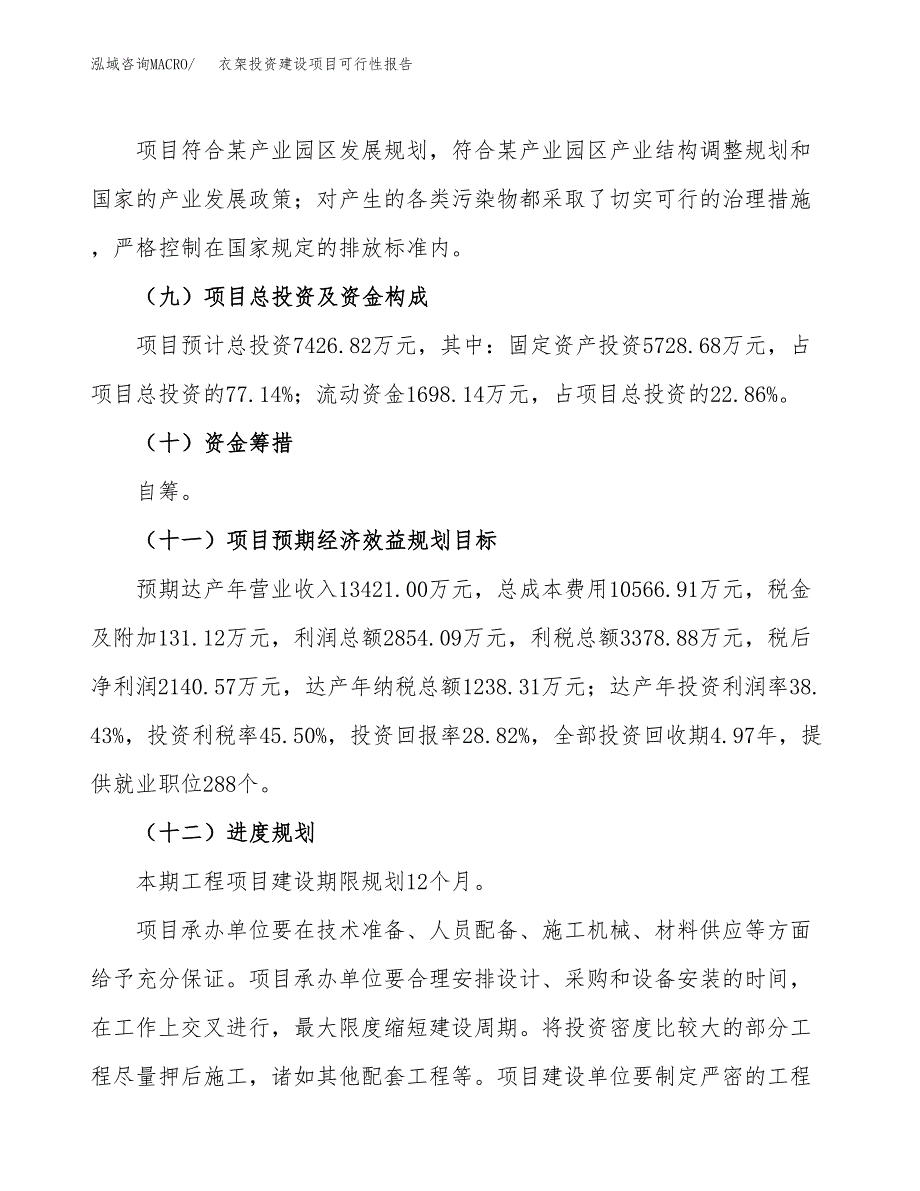 泓域咨询MACRO/　衣架投资建设项目可行性报告

项目符合某产业园区发展规划，符合某产业园区产业结构调整规划和国家的产业发展政策；对产生的各类污染物都采取了切实可行的治理措施，严格控制在国家规定的排放标准内。

（九）项目总投资及资金构成

项目预计总投资7426.82万元，其中：固定资产投资5728.68万元，占项目总投资的77.14%；流动资金1698.14万元，占项目总投资的22.86%。

（十）资金筹措

自筹。

（十一）项目预期经济效益规划目标

预期达产年营业收入13421.00万元，总成本费用10566.91万元，税金及附加131.12万元，利润总额2854.09万元，利税总额3378.88万元，税后净利润2140.57万元，达产年纳税总额1238.31万元；达产年投资利润率38.43%，投资利税率45.50%，投资回报率28.82%，全部投资回收期4.97年，提供就业职位288个。

（十二）进度规划

本期工程项目建设期限规划12个月。

项目承办单位要在技术准备、人员配备、施工机械、材料供应等方面给予充分保证。项目承办单位要合理安排设计、采购和设备安装的时间，在工作上交叉进行，最大限度缩短建设周期。将投资密度比较大的部分工程尽量押后施工，诸如其他配套工程等。项目建设单位要制定严密的工程